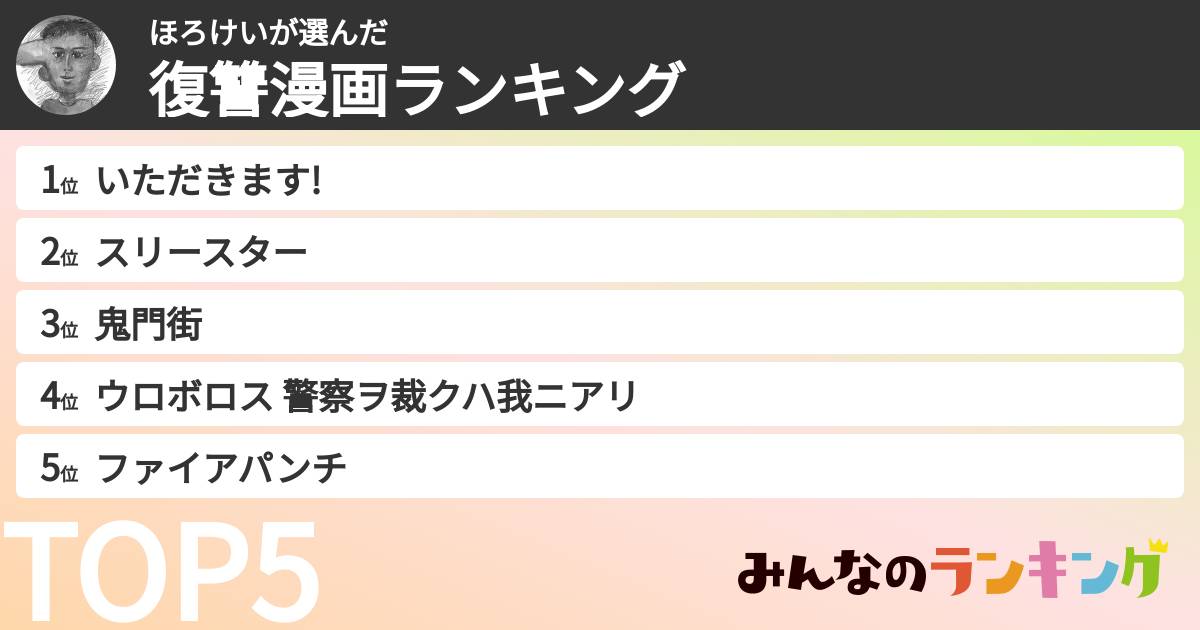 ほろけいが選んだ
復讐漫画ランキング

1位 いただきます!

2位 スリースター

3位 鬼門街

4位 ウロボロス 警察ヲ裁クハ我ニアリ

5位 ファイアパンチ

TOP5

みんなのランキング